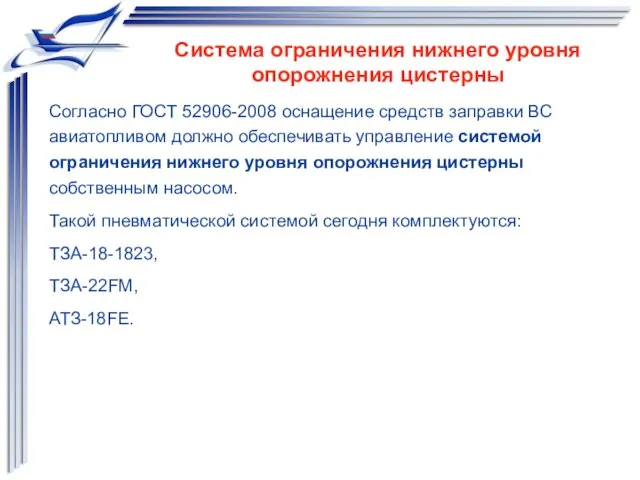 Система ограничения нижнего уровня опорожнения цистерны

Согласно ГОСТ 52906-2008 оснащение средств заправки ВС авиатопливом должно обеспечивать управление системой ограничения нижнего уровня опорожнения цистерны собственным насосом.

Такой пневматической системой сегодня комплектуются:

ТЗА-18-1823,

ТЗА-22FM,

АТЗ-18FE.